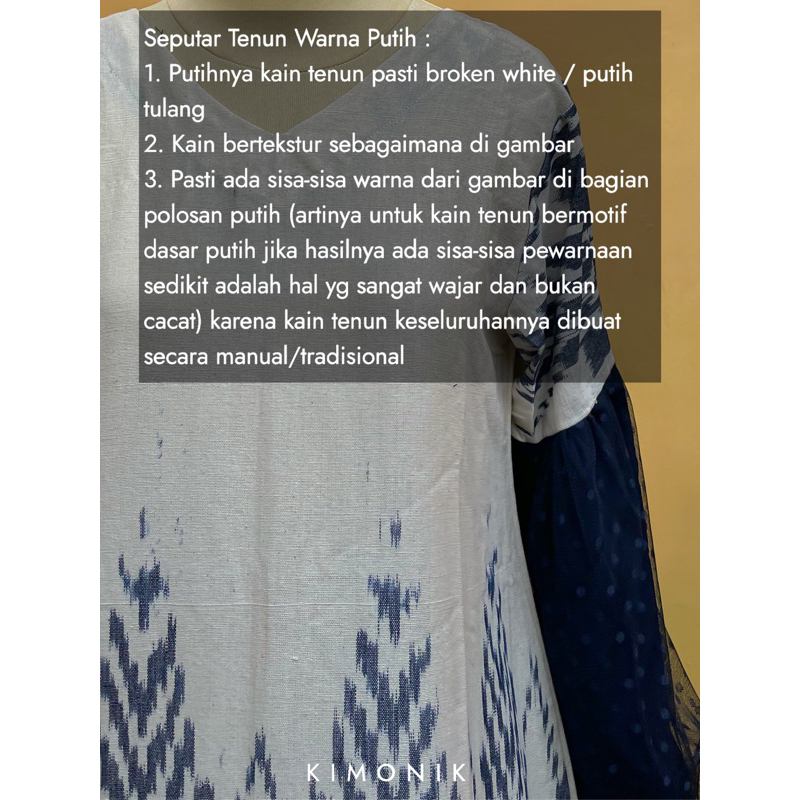 Seputar Tenun Warna Putih :
1. Putihnya kain tenun pasti broken white / putih tulang
2. Kain bertekstur sebagaimana di gambar
3. Pasti ada sisa-sisa warna dari gambar di bagian polosan putih (artinya untuk kain tenun bermotif dasar putih jika hasilnya ada sisa-sisa pewarnaan sedikit adalah hal yg sangat wajar dan bukan cacat) karena kain tenun keseluruhannya dibuat secara manual/tradisional

KIMONIK